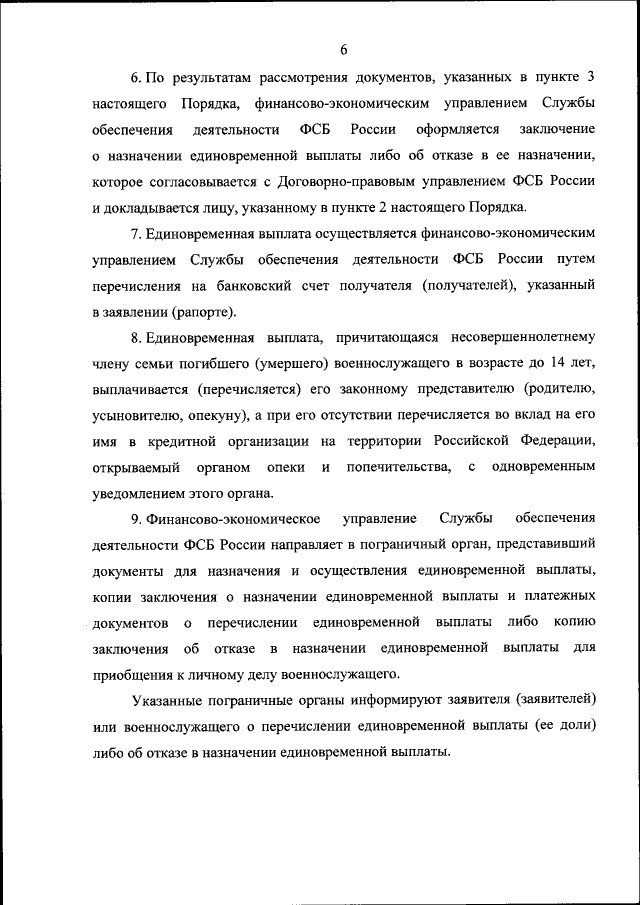 6

6. По результатам рассмотрения документов, указанных в пункте 3 настоящего Порядка, финансово-экономическим управлением Службы обеспечения деятельности ФСБ России оформляется заключение о назначении единовременной выплаты либо об отказе в ее назначении, которое согласовывается с Договорно-правовым управлением ФСБ России и докладывается лицу, указанному в пункте 2 настоящего Порядка.

7. Единовременная выплата осуществляется финансово-экономическим управлением Службы обеспечения деятельности ФСБ России путем перечисления на банковский счет получателя (получателей), указанный в заявлении (рапорте).

8. Единовременная выплата, причитающаяся несовершеннолетнему члену семьи погибшего (умершего) военнослужащего в возрасте до 14 лет, выплачивается (перечисляется) его законному представителю (родителю, усыновителю, опекуну), а при его отсутствии перечисляется во вклад на его имя в кредитной организации на территории Российской Федерации, открываемый органом опеки и попечительства, с одновременным уведомлением этого органа.

9. Финансово-экономическое управление Службы обеспечения деятельности ФСБ России направляет в пограничный орган, представивший документы для назначения и осуществления единовременной выплаты, копии заключения о назначении единовременной выплаты и платежных документов о перечислении единовременной выплаты либо копию заключения об отказе в назначении единовременной выплаты для приобщения к личному делу военнослужащего.

Указанные пограничные органы информируют заявителя (заявителей) или военнослужащего о перечислении единовременной выплаты (ее доли) либо об отказе в назначении единовременной выплаты.